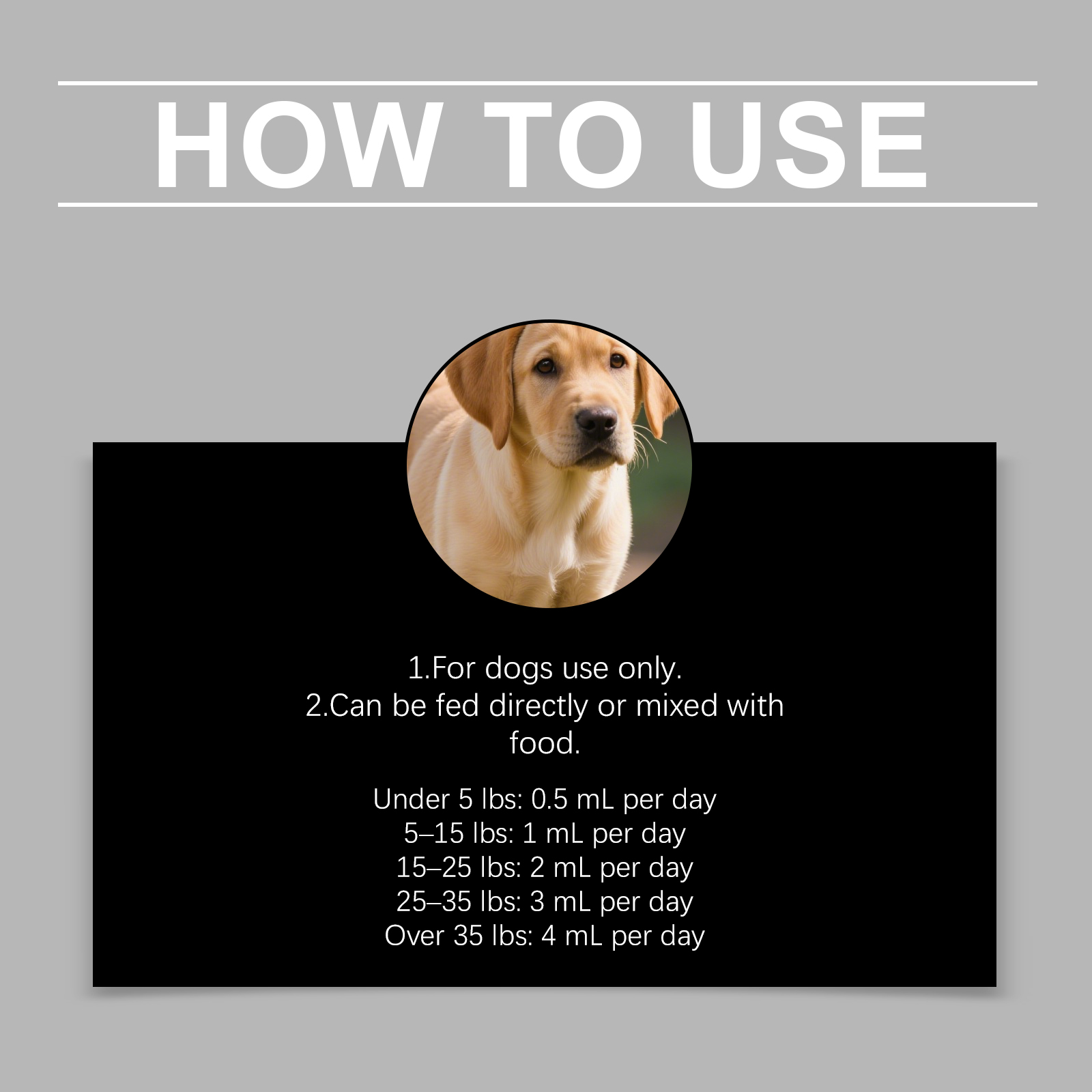 HOW TO USE

1.For dogs use only.
2.Can be fed directly or mixed with food.

Under 5 lbs: 0.5 mL per day
5–15 lbs: 1 mL per day
15–25 lbs: 2 mL per day
25–35 lbs: 3 mL per day
Over 35 lbs: 4 mL per day